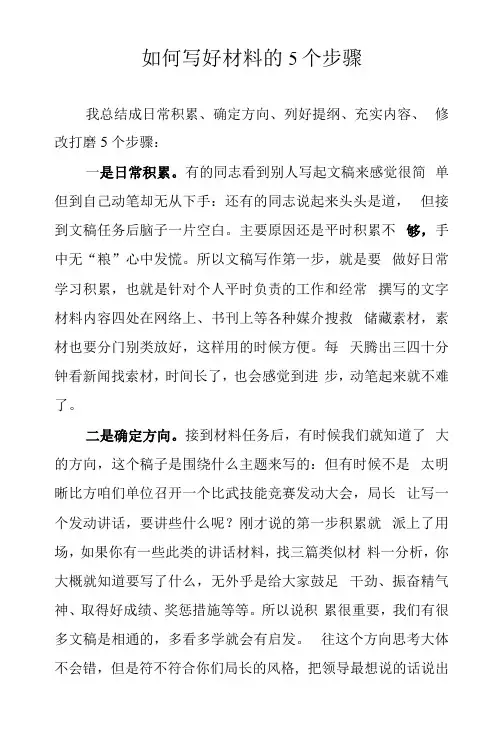 如何写好材料的 5 个步骤

我总结成日常积累、确定方向、列好提纲、充实内容、 修改打磨 5 个步骤：

一是日常积累。有的同志看到别人写起文稿来感觉很简 单但到自己动笔却无从下手：还有的同志说起来头头是道， 但接到文稿任务后脑子一片空白。主要原因还是平时积累不 够，手中无“粮”心中发慌。所以文稿写作第一步，就是要 做好日常学习积累，也就是针对个人平时负责的工作和经常 撰写的文字材料内容四处在网络上、书刊上等各种媒介搜救 储藏素材，素材也要分门别类放好，这样用的时候方便。每 天腾出三四十分钟看新闻找素材，时间长了，也会感觉到进 步，动笔起来就不难了。

二是确定方向。接到材料任务后，有时候我们就知道了 大的方向，这个稿子是围绕什么主题来写的：但有时候不是 太明晰比方咱们单位召开一个比武技能竞赛发动大会，局长 让写一个发动讲话，要讲些什么呢？刚才说的第一步积累就 派上了用场，如果你有一些此类的讲话材料，找三篇类似材 料一分析，你大概就知道要写了什么，无外乎是给大家鼓足 干劲、振奋精气神、取得好成绩、奖惩措施等等。所以说积 累很重要，我们有很多文稿是相通的，多看多学就会有启发。 往这个方向思考大体不会错，但是符不符合你们局长的风格，把领导最想说的话说出